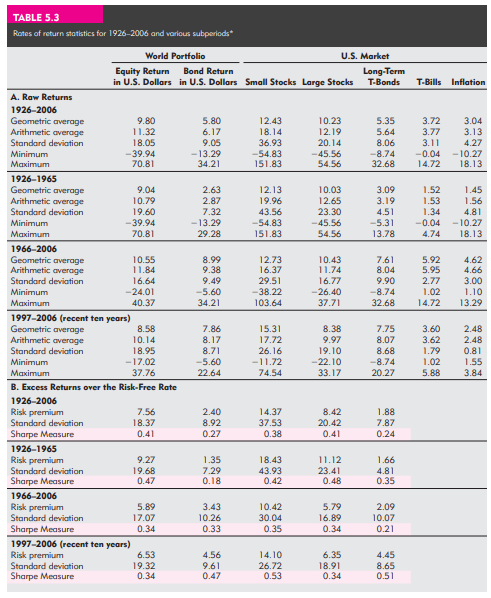 TABLE 5.3

Rates of return statistics for 1926–2006 and various subperiods*

| | World Portfolio | | U.S. Market | | | | |
|---|---|---|---|---|---|---|---|
| | Equity Return in U.S. Dollars | Bond Return in U.S. Dollars | Small Stocks | Large Stocks | Long-Term T-Bonds | T-Bills | Inflation |
| **A. Raw Returns** | | | | | | | |
| **1926–2006** | | | | | | | |
| Geometric average | 9.80 | 5.80 | 12.43 | 10.23 | 5.35 | 3.72 | 3.04 |
| Arithmetic average | 11.32 | 6.17 | 18.14 | 12.19 | 5.64 | 3.77 | 3.13 |
| Standard deviation | 18.05 | 9.05 | 36.93 | 20.14 | 8.06 | 3.11 | 4.27 |
| Minimum | −39.94 | −13.29 | −54.83 | −45.56 | −8.74 | −0.04 | −10.27 |
| Maximum | 70.81 | 34.21 | 151.83 | 54.56 | 32.68 | 14.72 | 18.13 |
| **1926–1965** | | | | | | | |
| Geometric average | 9.04 | 2.63 | 12.13 | 10.03 | 3.09 | 1.52 | 1.45 |
| Arithmetic average | 10.79 | 2.87 | 19.96 | 12.65 | 3.19 | 1.53 | 1.56 |
| Standard deviation | 19.60 | 7.32 | 43.56 | 23.30 | 4.51 | 1.34 | 4.81 |
| Minimum | −39.94 | −13.29 | −54.83 | −45.56 | −5.31 | −0.04 | −10.27 |
| Maximum | 70.81 | 29.28 | 151.83 | 54.56 | 13.78 | 4.74 | 18.13 |
| **1966–2006** | | | | | | | |
| Geometric average | 10.55 | 8.99 | 12.73 | 10.43 | 7.61 | 5.92 | 4.62 |
| Arithmetic average | 11.84 | 9.38 | 16.37 | 11.74 | 8.04 | 5.95 | 4.66 |
| Standard deviation | 16.64 | 9.49 | 29.51 | 16.77 | 9.90 | 2.77 | 3.00 |
| Minimum | −24.01 | −5.60 | −38.22 | −26.40 | −8.74 | 1.02 | 1.10 |
| Maximum | 40.37 | 34.21 | 103.64 | 37.71 | 32.68 | 14.72 | 13.29 |
| **1997–2006 (recent ten years)** | | | | | | | |
| Geometric average | 8.58 | 7.86 | 15.31 | 8.38 | 7.75 | 3.60 | 2.48 |
| Arithmetic average | 10.14 | 8.17 | 17.72 | 9.97 | 8.07 | 3.62 | 2.48 |
| Standard deviation | 18.95 | 8.71 | 26.16 | 19.10 | 8.68 | 1.79 | 0.81 |
| Minimum | −17.02 | −5.60 | −11.72 | −22.10 | −8.74 | 1.02 | 1.55 |
| Maximum | 37.76 | 22.64 | 74.54 | 33.17 | 20.27 | 5.88 | 3.84 |
| **B. Excess Returns over the Risk-Free Rate** | | | | | | | |
| **1926–2006** | | | | | | | |
| Risk premium | 7.56 | 2.40 | 14.37 | 8.42 | 1.88 | | |
| Standard deviation | 18.37 | 8.92 | 37.53 | 20.42 | 7.87 | | |
| Sharpe Measure | 0.41 | 0.27 | 0.38 | 0.41 | 0.24 | | |
| **1926–1965** | | | | | | | |
| Risk premium | 9.27 | 1.35 | 18.43 | 11.12 | 1.66 | | |
| Standard deviation | 19.68 | 7.29 | 43.93 | 23.41 | 4.81 | | |
| Sharpe Measure | 0.47 | 0.18 | 0.42 | 0.48 | 0.35 | | |
| **1966–2006** | | | | | | | |
| Risk premium | 5.89 | 3.43 | 10.42 | 5.79 | 2.09 | | |
| Standard deviation | 17.07 | 10.26 | 30.04 | 16.89 | 10.07 | | |
| Sharpe Measure | 0.34 | 0.33 | 0.35 | 0.34 | 0.21 | | |
| **1997–2006 (recent ten years)** | | | | | | | |
| Risk premium | 6.53 | 4.56 | 14.10 | 6.35 | 4.45 | | |
| Standard deviation | 19.32 | 9.61 | 26.72 | 18.91 | 8.65 | | |
| Sharpe Measure | 0.34 | 0.47 | 0.53 | 0.34 | 0.51 | | |